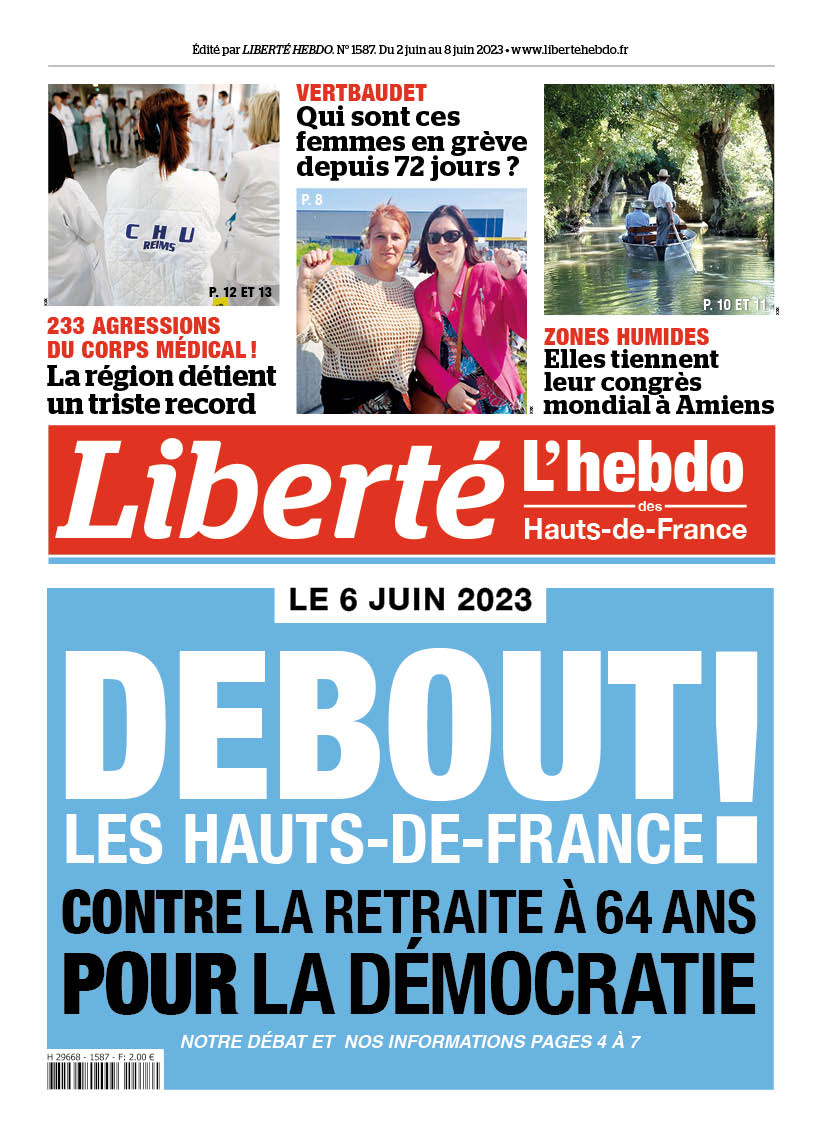 Édité par LIBERTÉ HEBDO. N° 1587. Du 2 juin au 8 juin 2023 • www.libertehebdo.fr

CHU REIMS

P. 12 ET 13

233 AGRESSIONS DU CORPS MÉDICAL !
La région détient un triste record

VERTBAUDET
Qui sont ces femmes en grève depuis 72 jours ?

P. 8

P. 10 ET 11

ZONES HUMIDES
Elles tiennent leur congrès mondial à Amiens

Liberté L'hebdo des Hauts-de-France

LE 6 JUIN 2023

DEBOUT !
LES HAUTS-DE-FRANCE
CONTRE LA RETRAITE À 64 ANS
POUR LA DÉMOCRATIE

NOTRE DÉBAT ET NOS INFORMATIONS PAGES 4 À 7

H 29668 - 1587 - F: 2.00 €